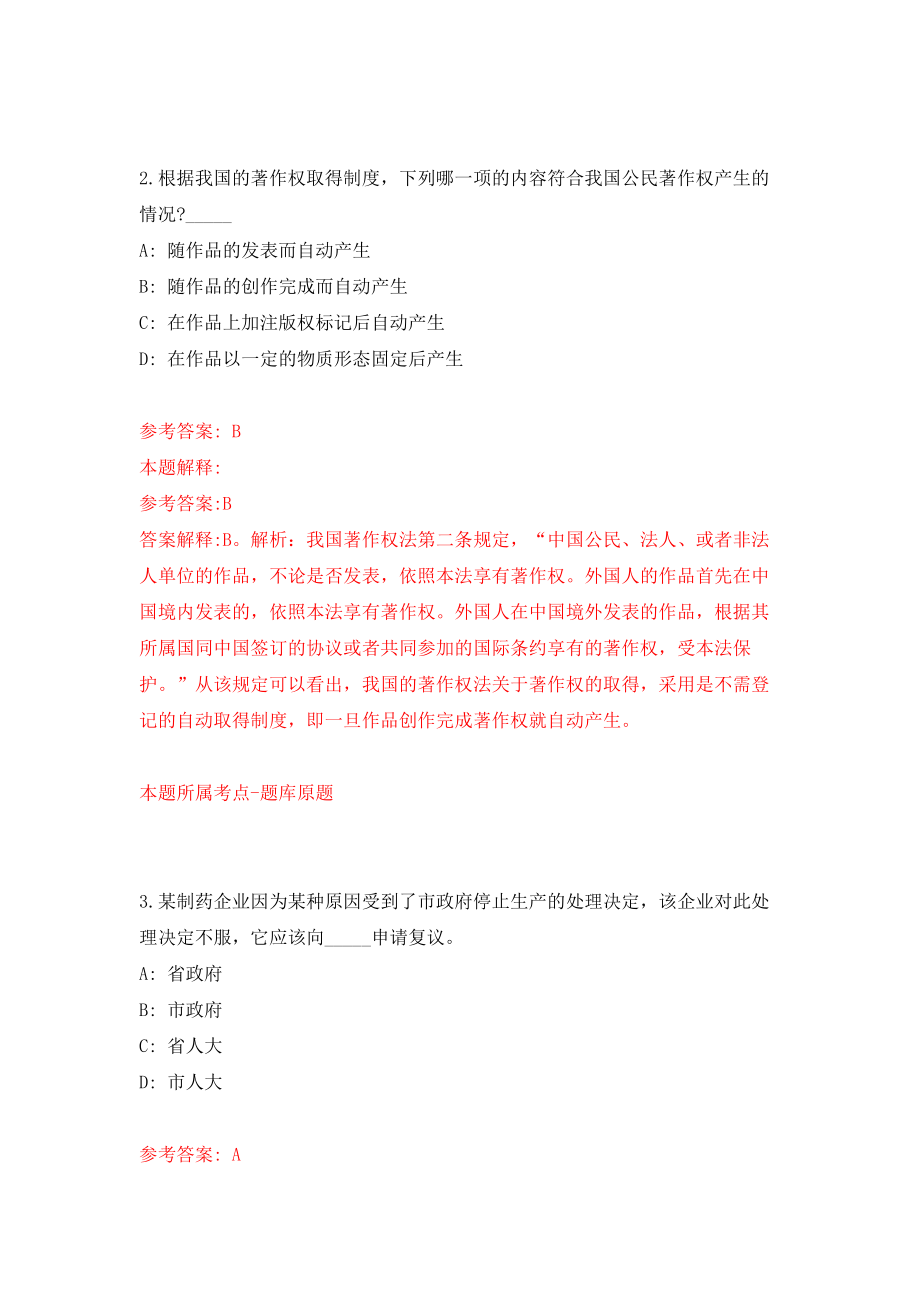 2.根据我国的著作权取得制度，下列哪一项的内容符合我国公民著作权产生的情况?_____

A: 随作品的发表而自动产生

B: 随作品的创作完成而自动产生

C: 在作品上加注版权标记后自动产生

D: 在作品以一定的物质形态固定后产生

参考答案: B

本题解释:

参考答案:B

答案解释:B。解析：我国著作权法第二条规定，“中国公民、法人、或者非法人单位的作品，不论是否发表，依照本法享有著作权。外国人的作品首先在中国境内发表的，依照本法享有著作权。外国人在中国境外发表的作品，根据其所属国同中国签订的协议或者共同参加的国际条约享有的著作权，受本法保护。”从该规定可以看出，我国的著作权法关于著作权的取得，采用是不需登记的自动取得制度，即一旦作品创作完成著作权就自动产生。

本题所属考点-题库原题

3.某制药企业因为某种原因受到了市政府停止生产的处理决定，该企业对此处理决定不服，它应该向_____申请复议。

A: 省政府

B: 市政府

C: 省人大

D: 市人大

参考答案: A